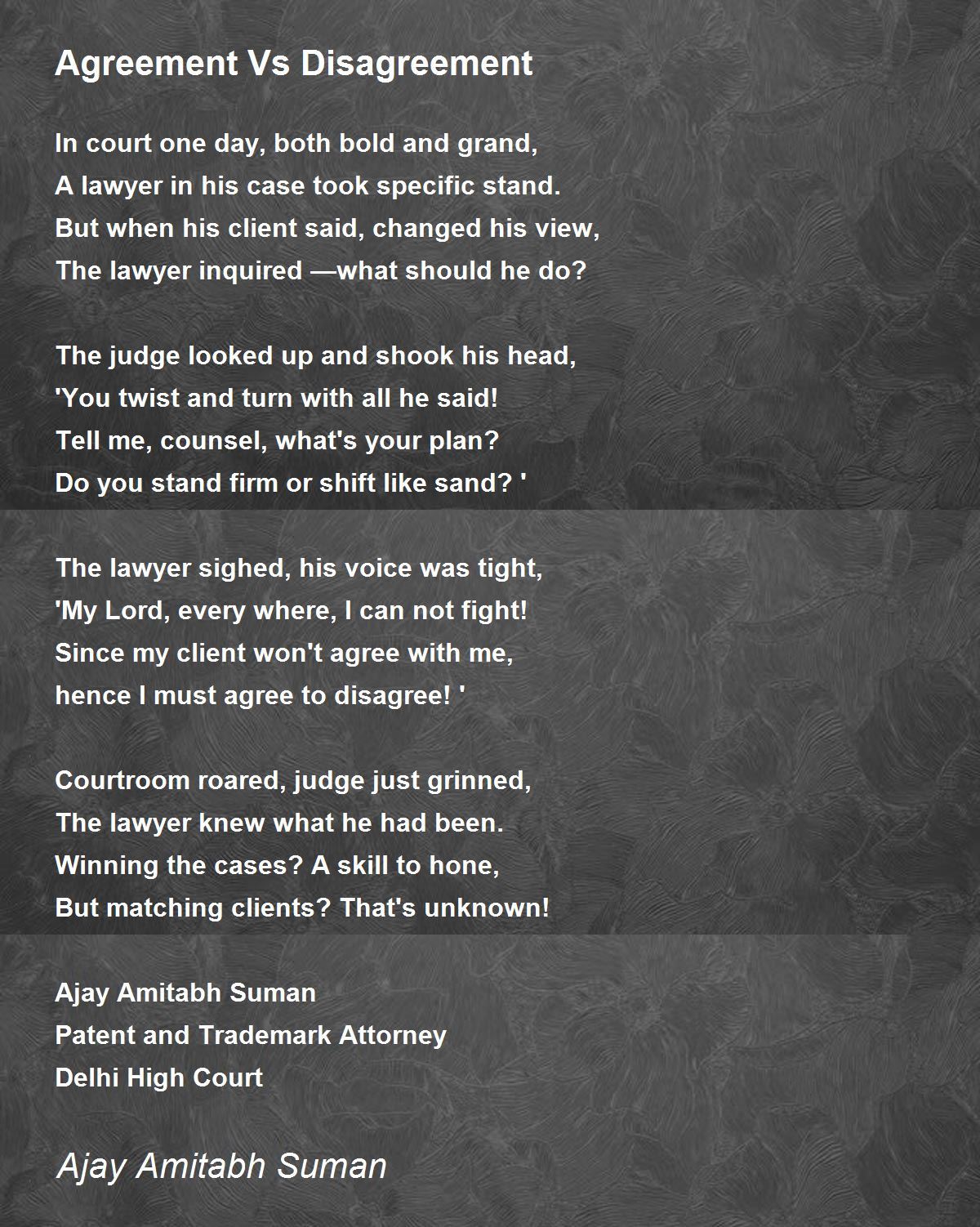 Agreement Vs Disagreement

In court one day, both bold and grand,
A lawyer in his case took specific stand.
But when his client said, changed his view,
The lawyer inquired —what should he do?

The judge looked up and shook his head,
'You twist and turn with all he said!
Tell me, counsel, what's your plan?
Do you stand firm or shift like sand? '

The lawyer sighed, his voice was tight,
'My Lord, every where, I can not fight!
Since my client won't agree with me,
hence I must agree to disagree! '

Courtroom roared, judge just grinned,
The lawyer knew what he had been.
Winning the cases? A skill to hone,
But matching clients? That's unknown!

Ajay Amitabh Suman
Patent and Trademark Attorney
Delhi High Court

Ajay Amitabh Suman